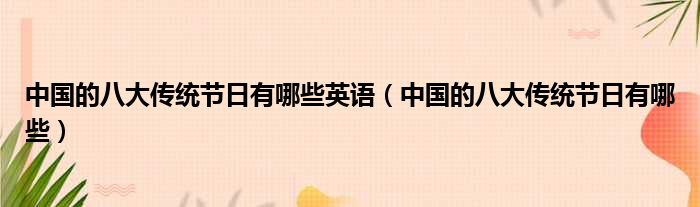 中国的八大传统节日有哪些英语（中国的八大传统节日有哪些）